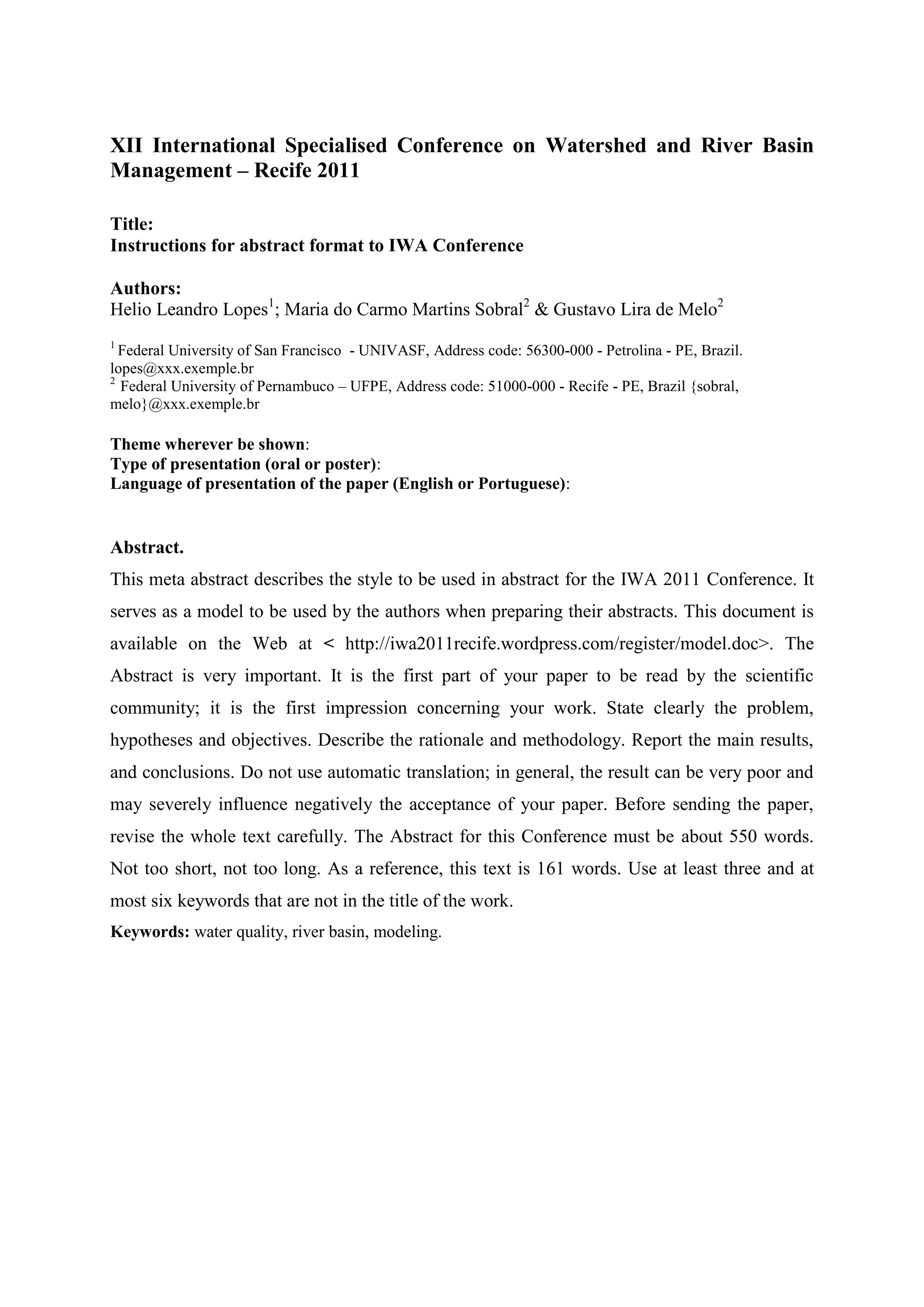 XII International Specialised Conference on Watershed and River Basin Management – Recife 2011

Title:
Instructions for abstract format to IWA Conference

Authors:
Helio Leandro Lopes$^1$; Maria do Carmo Martins Sobral$^2$ & Gustavo Lira de Melo$^2$

$^1$ Federal University of San Francisco - UNIVASF, Address code: 56300-000 - Petrolina - PE, Brazil. lopes@xxx.exemple.br
$^2$ Federal University of Pernambuco – UFPE, Address code: 51000-000 - Recife - PE, Brazil {sobral, melo}@xxx.exemple.br

Theme wherever be shown:
Type of presentation (oral or poster):
Language of presentation of the paper (English or Portuguese):

Abstract.
This meta abstract describes the style to be used in abstract for the IWA 2011 Conference. It serves as a model to be used by the authors when preparing their abstracts. This document is available on the Web at < http://iwa2011recife.wordpress.com/register/model.doc>. The Abstract is very important. It is the first part of your paper to be read by the scientific community; it is the first impression concerning your work. State clearly the problem, hypotheses and objectives. Describe the rationale and methodology. Report the main results, and conclusions. Do not use automatic translation; in general, the result can be very poor and may severely influence negatively the acceptance of your paper. Before sending the paper, revise the whole text carefully. The Abstract for this Conference must be about 550 words. Not too short, not too long. As a reference, this text is 161 words. Use at least three and at most six keywords that are not in the title of the work.
Keywords: water quality, river basin, modeling.